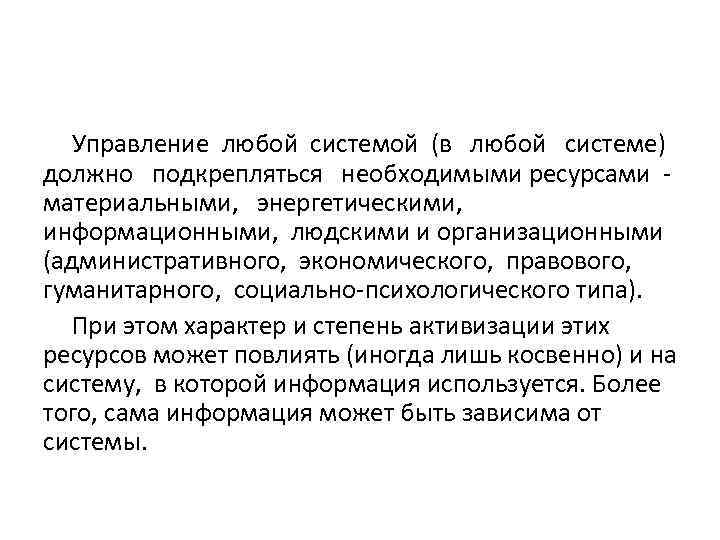 Управление любой системой (в любой системе) должно подкрепляться необходимыми ресурсами - материальными, энергетическими, информационными, людскими и организационными (административного, экономического, правового, гуманитарного, социально-психологического типа).

При этом характер и степень активизации этих ресурсов может повлиять (иногда лишь косвенно) и на систему, в которой информация используется. Более того, сама информация может быть зависима от системы.